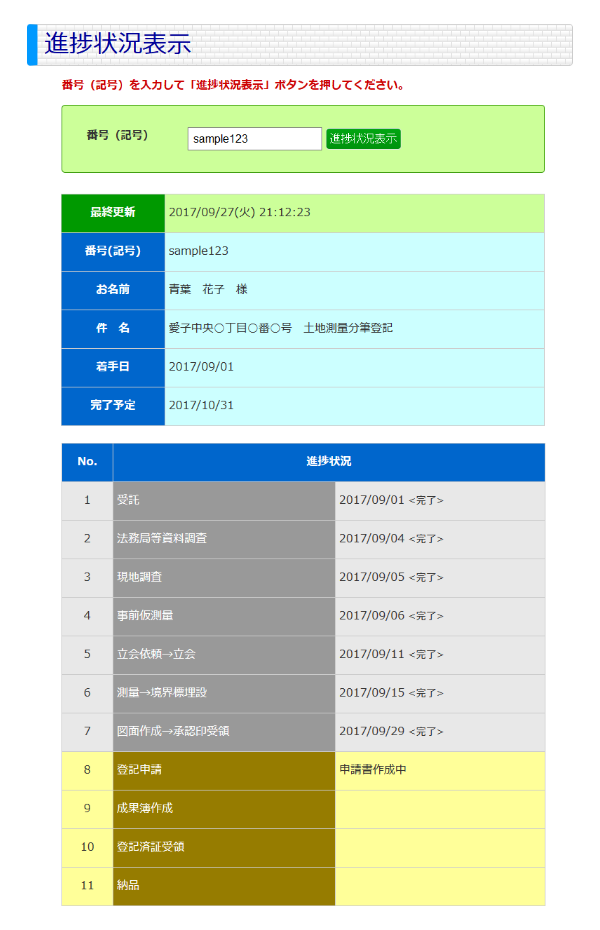 進捗状況表示

番号（記号）を入力して「進捗状況表示」ボタンを押してください。

番号（記号） sample123 進捗状況表示

| 最終更新 | 2017/09/27(火) 21:12:23 |
|---|---|
| 番号(記号) | sample123 |
| お名前 | 青葉　花子　様 |
| 件　名 | 愛子中央○丁目○番○号　土地測量分筆登記 |
| 着手日 | 2017/09/01 |
| 完了予定 | 2017/10/31 |

| No. | 進捗状況 | |
|---|---|---|
| 1 | 受託 | 2017/09/01 <完了> |
| 2 | 法務局等資料調査 | 2017/09/04 <完了> |
| 3 | 現地調査 | 2017/09/05 <完了> |
| 4 | 事前仮測量 | 2017/09/06 <完了> |
| 5 | 立会依頼→立会 | 2017/09/11 <完了> |
| 6 | 測量→境界標埋設 | 2017/09/15 <完了> |
| 7 | 図面作成→承認印受領 | 2017/09/29 <完了> |
| 8 | 登記申請 | 申請書作成中 |
| 9 | 成果簿作成 | |
| 10 | 登記済証受領 | |
| 11 | 納品 | |